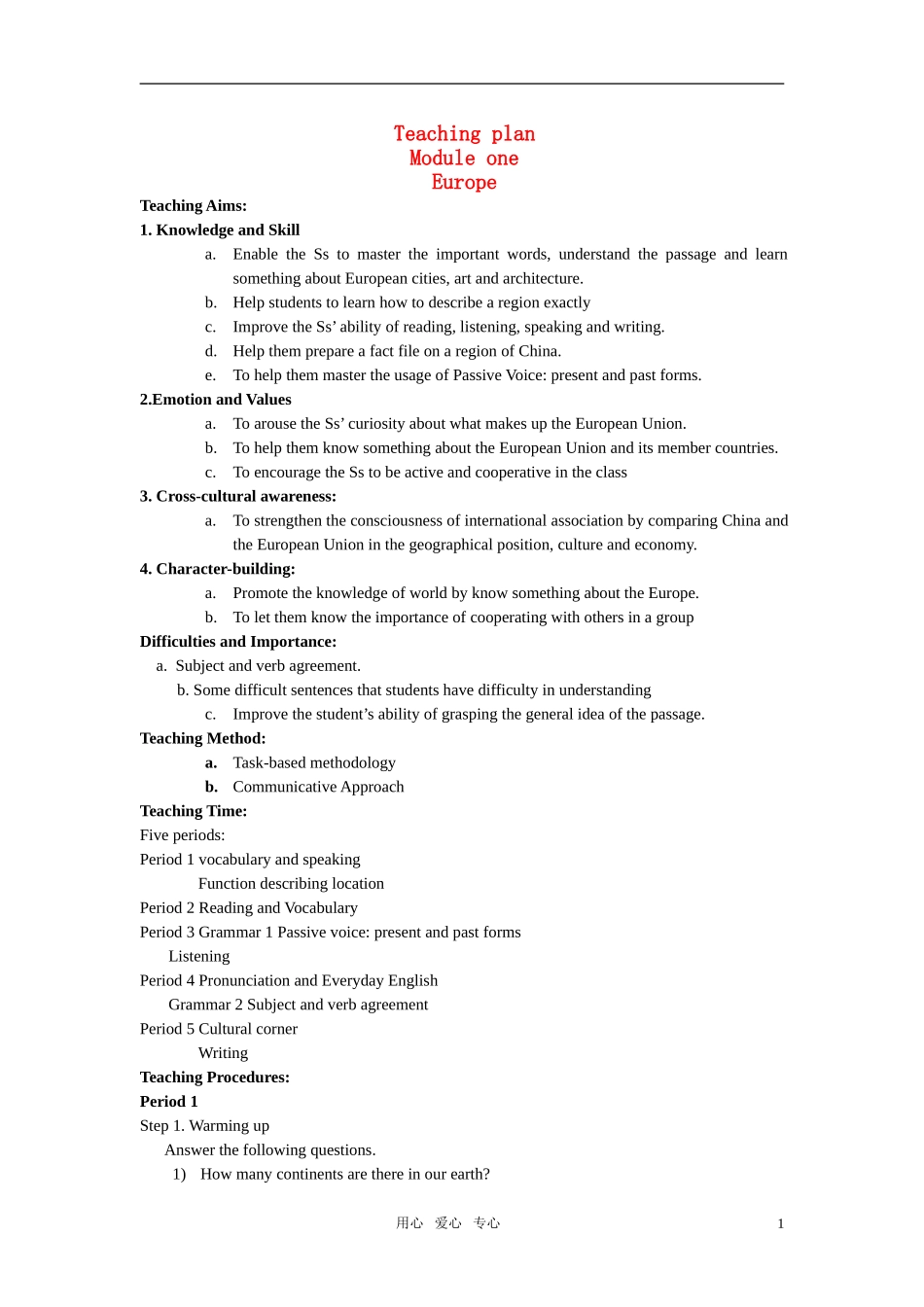 Teaching plan
Module one
Europe

Teaching Aims:

1. Knowledge and Skill

a. Enable the Ss to master the important words, understand the passage and learn something about European cities, art and architecture.

b. Help students to learn how to describe a region exactly

c. Improve the Ss' ability of reading, listening, speaking and writing.

d. Help them prepare a fact file on a region of China.

e. To help them master the usage of Passive Voice: present and past forms.

2.Emotion and Values

a. To arouse the Ss' curiosity about what makes up the European Union.

b. To help them know something about the European Union and its member countries.

c. To encourage the Ss to be active and cooperative in the class

3. Cross-cultural awareness:

a. To strengthen the consciousness of international association by comparing China and the European Union in the geographical position, culture and economy.

4. Character-building:

a. Promote the knowledge of world by know something about the Europe.

b. To let them know the importance of cooperating with others in a group

Difficulties and Importance:

a. Subject and verb agreement.

b. Some difficult sentences that students have difficulty in understanding

c. Improve the student's ability of grasping the general idea of the passage.

Teaching Method:

a. Task-based methodology

b. Communicative Approach

Teaching Time:

Five periods:

Period 1 vocabulary and speaking
Function describing location

Period 2 Reading and Vocabulary

Period 3 Grammar 1 Passive voice: present and past forms
Listening

Period 4 Pronunciation and Everyday English
Grammar 2 Subject and verb agreement

Period 5 Cultural corner
Writing

Teaching Procedures:

Period 1

Step 1. Warming up

Answer the following questions.

1) How many continents are there in our earth?

用心 爱心 专心 1